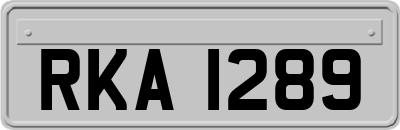 RKA 1289